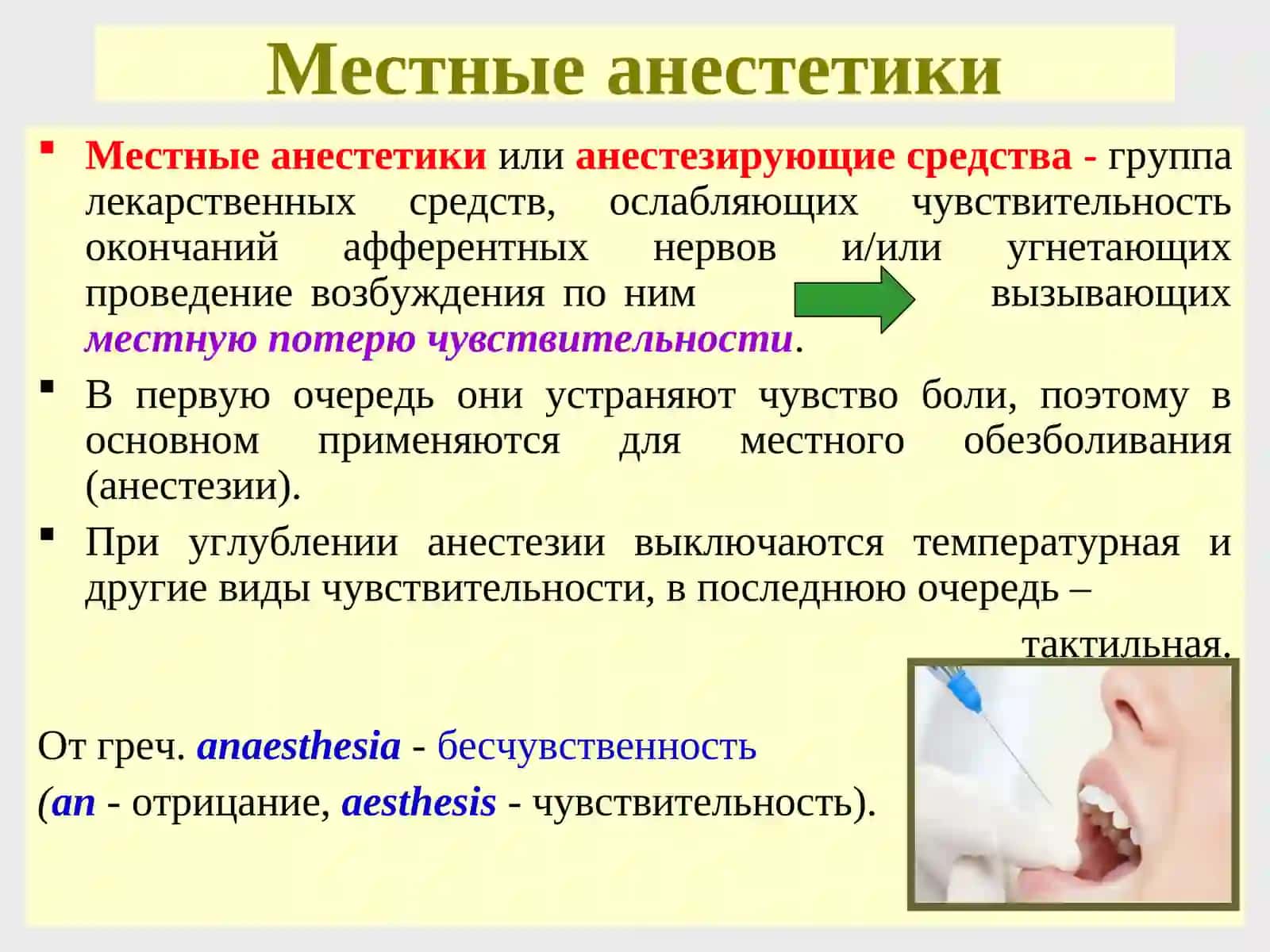 Местные анестетики

▪ Местные анестетики или анестезирующие средства - группа лекарственных средств, ослабляющих чувствительность окончаний афферентных нервов и/или угнетающих проведение возбуждения по ним вызывающих местную потерю чувствительности.

▪ В первую очередь они устраняют чувство боли, поэтому в основном применяются для местного обезболивания (анестезии).

▪ При углублении анестезии выключаются температурная и другие виды чувствительности, в последнюю очередь – тактильная.

От греч. anaesthesia - бесчувственность
(an - отрицание, aesthesis - чувствительность).